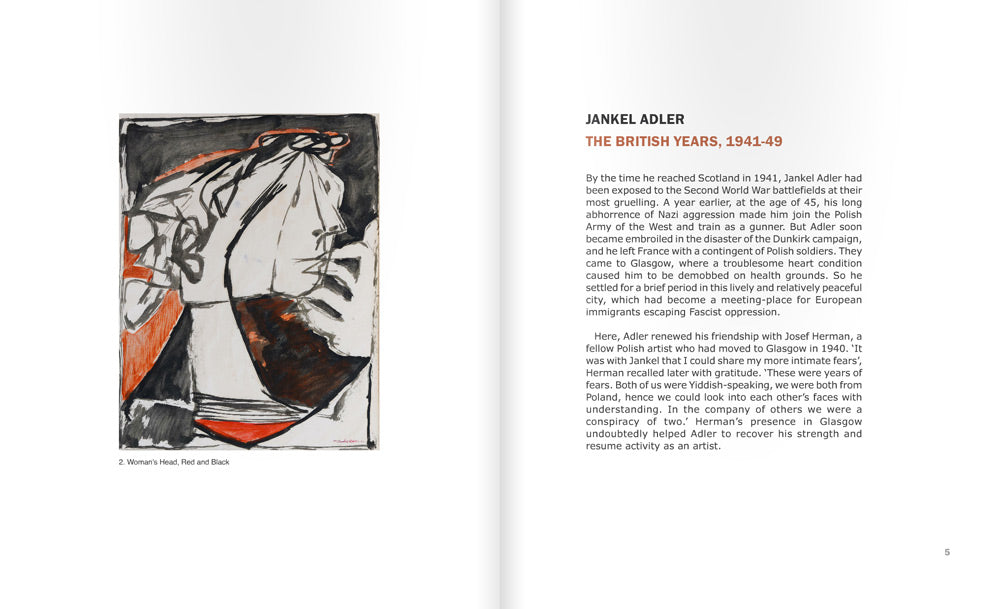 2. Woman's Head, Red and Black

JANKEL ADLER
THE BRITISH YEARS, 1941-49

By the time he reached Scotland in 1941, Jankel Adler had been exposed to the Second World War battlefields at their most gruelling. A year earlier, at the age of 45, his long abhorrence of Nazi aggression made him join the Polish Army of the West and train as a gunner. But Adler soon became embroiled in the disaster of the Dunkirk campaign, and he left France with a contingent of Polish soldiers. They came to Glasgow, where a troublesome heart condition caused him to be demobbed on health grounds. So he settled for a brief period in this lively and relatively peaceful city, which had become a meeting-place for European immigrants escaping Fascist oppression.

Here, Adler renewed his friendship with Josef Herman, a fellow Polish artist who had moved to Glasgow in 1940. 'It was with Jankel that I could share my more intimate fears', Herman recalled later with gratitude. 'These were years of fears. Both of us were Yiddish-speaking, we were both from Poland, hence we could look into each other's faces with understanding. In the company of others we were a conspiracy of two.' Herman's presence in Glasgow undoubtedly helped Adler to recover his strength and resume activity as an artist.

5